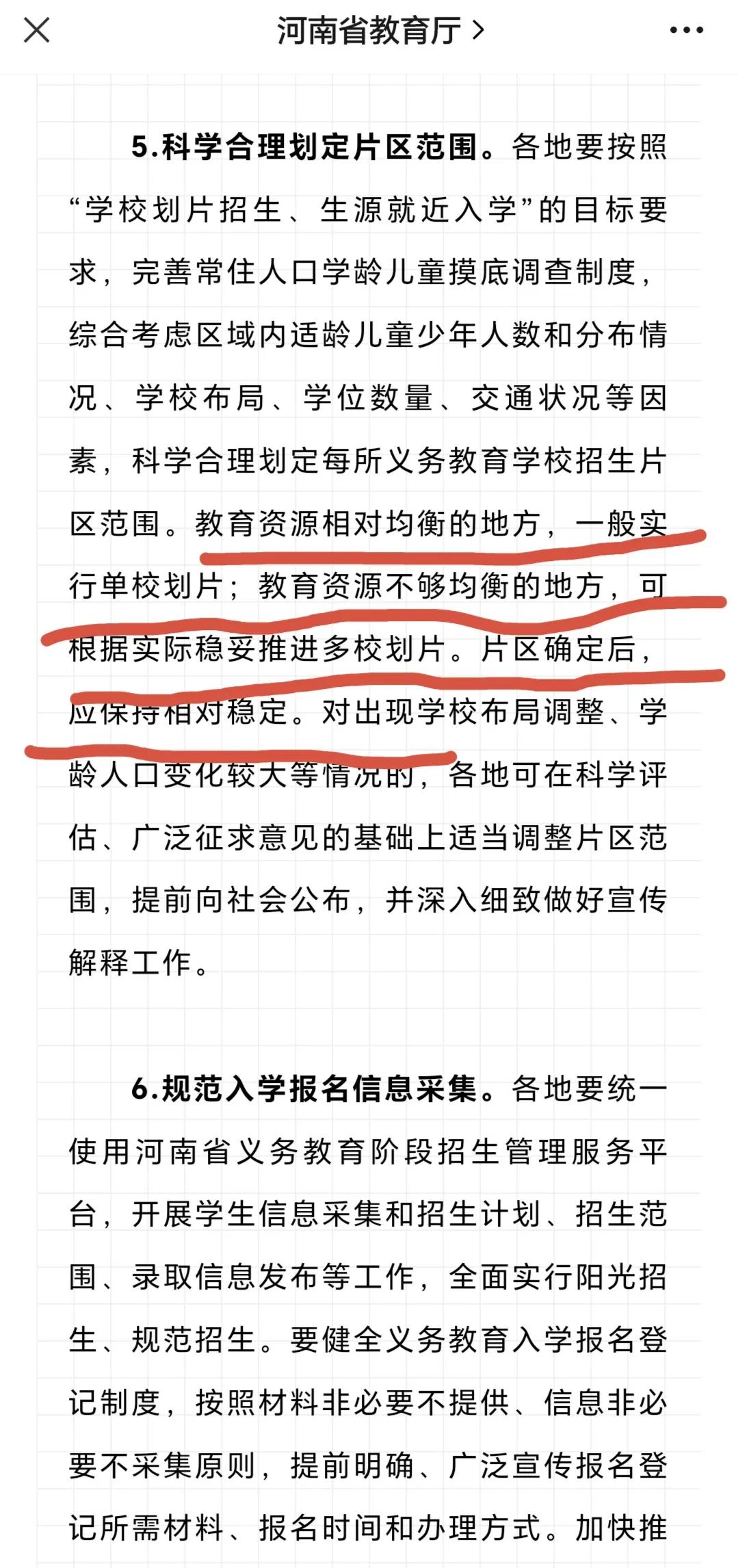 河南省教育厅 >

5.科学合理划定片区范围。各地要按照“学校划片招生、生源就近入学”的目标要求，完善常住人口学龄儿童摸底调查制度，综合考虑区域内适龄儿童少年人数和分布情况、学校布局、学位数量、交通状况等因素，科学合理划定每所义务教育学校招生片区范围。教育资源相对均衡的地方，一般实行单校划片；教育资源不够均衡的地方，可根据实际稳妥推进多校划片。片区确定后，应保持相对稳定。对出现学校布局调整、学龄人口变化较大等情况的，各地可在科学评估、广泛征求意见的基础上适当调整片区范围，提前向社会公布，并深入细致做好宣传解释工作。

6.规范入学报名信息采集。各地要统一使用河南省义务教育阶段招生管理服务平台，开展学生信息采集和招生计划、招生范围、录取信息发布等工作，全面实行阳光招生、规范招生。要健全义务教育入学报名登记制度，按照材料非必要不提供、信息非必要不采集原则，提前明确、广泛宣传报名登记所需材料、报名时间和办理方式。加快推